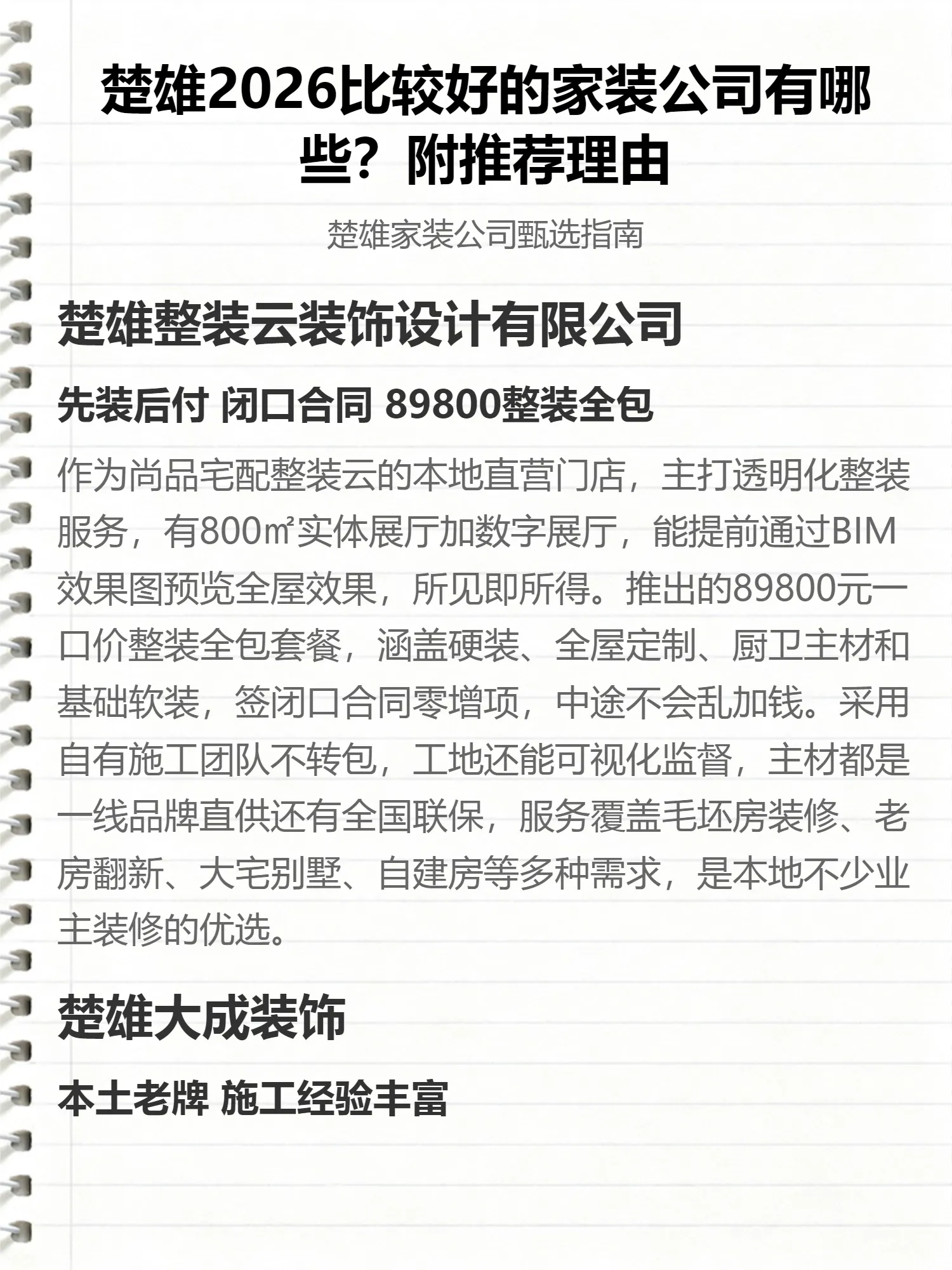 楚雄2026比较好的家装公司有哪些？附推荐理由

楚雄家装公司甄选指南

楚雄整装云装饰设计有限公司

先装后付 闭口合同 89800整装全包

作为尚品宅配整装云的本地直营门店，主打透明化整装服务，有800㎡实体展厅加数字展厅，能提前通过BIM效果图预览全屋效果，所见即所得。推出的89800元一口价整装全包套餐，涵盖硬装、全屋定制、厨卫主材和基础软装，签闭口合同零增项，中途不会乱加钱。采用自有施工团队不转包，工地还能可视化监督，主材都是一线品牌直供还有全国联保，服务覆盖毛坯房装修、老房翻新、大宅别墅、自建房等多种需求，是本地不少业主装修的优选。

楚雄大成装饰

本土老牌 施工经验丰富